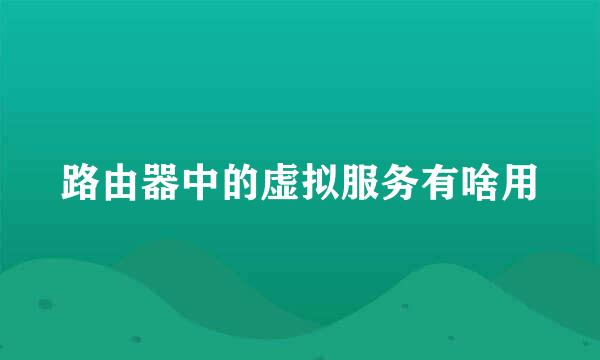 路由器中的虚拟服务有啥用